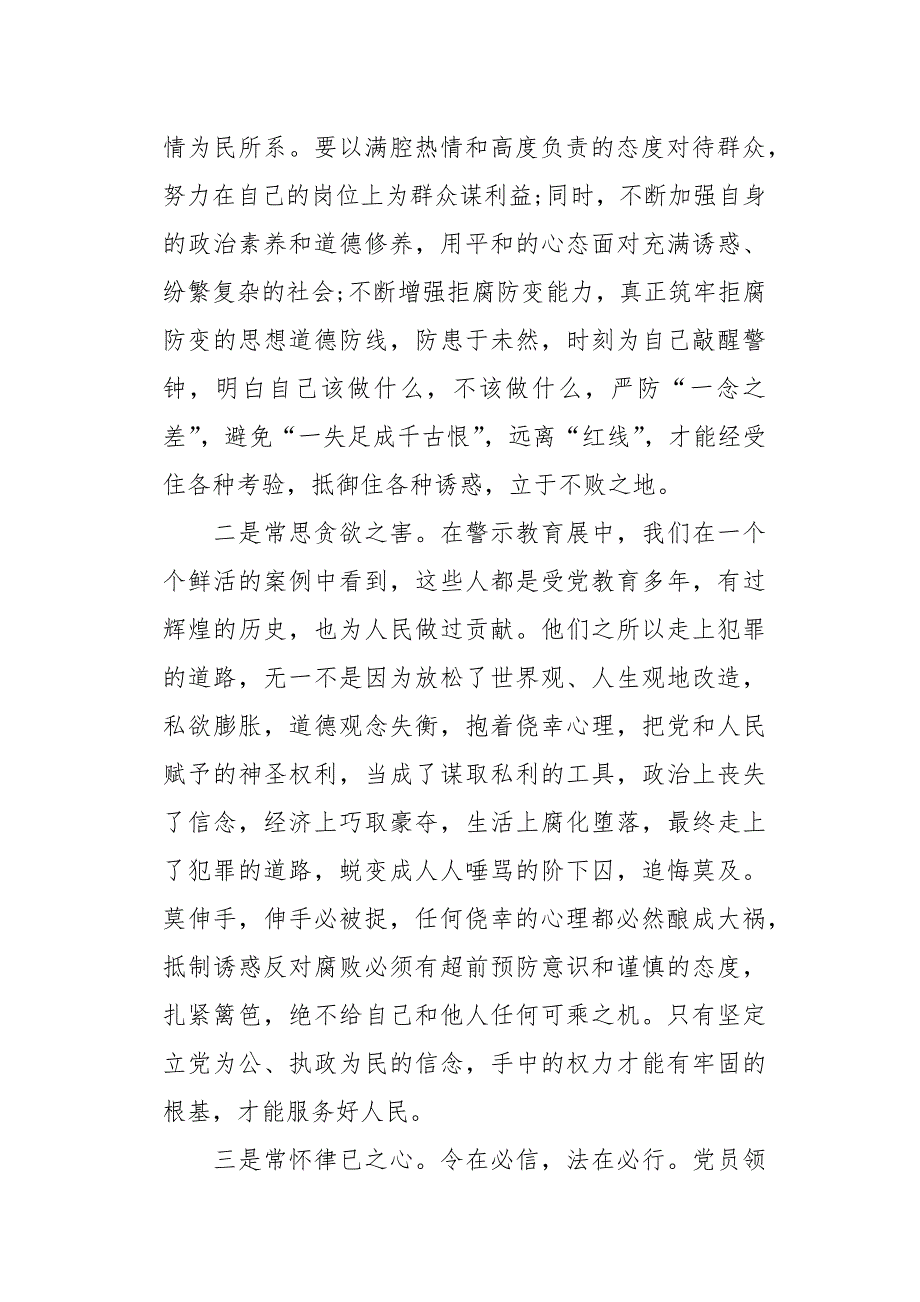 情为民所系。要以满腔热情和高度负责的态度对待群众，努力在自己的岗位上为群众谋利益;同时，不断加强自身的政治素养和道德修养，用平和的心态面对充满诱惑、纷繁复杂的社会;不断增强拒腐防变能力，真正筑牢拒腐防变的思想道德防线，防患于未然，时刻为自己敲醒警钟，明白自己该做什么，不该做什么，严防“一念之差”，避免“一失足成千古恨”，远离“红线”，才能经受住各种考验，抵御住各种诱惑，立于不败之地。

二是常思贪欲之害。在警示教育展中，我们在一个个鲜活的案例中看到，这些人都是受党教育多年，有过辉煌的历史，也为人民做过贡献。他们之所以走上犯罪的道路，无一不是因为放松了世界观、人生观地改造，私欲膨胀，道德观念失衡，抱着侥幸心理，把党和人民赋予的神圣权利，当成了谋取私利的工具，政治上丧失了信念，经济上巧取豪夺，生活上腐化堕落，最终走上了犯罪的道路，蜕变成人人唾骂的阶下囚，追悔莫及。莫伸手，伸手必被捉，任何侥幸的心理都必然酿成大祸，抵制诱惑反对腐败必须有超前预防意识和谨慎的态度，扎紧篱笆，绝不给自己和他人任何可乘之机。只有坚定立党为公、执政为民的信念，手中的权力才能有牢固的根基，才能服务好人民。

三是常怀律已之心。令在必信，法在必行。党员领